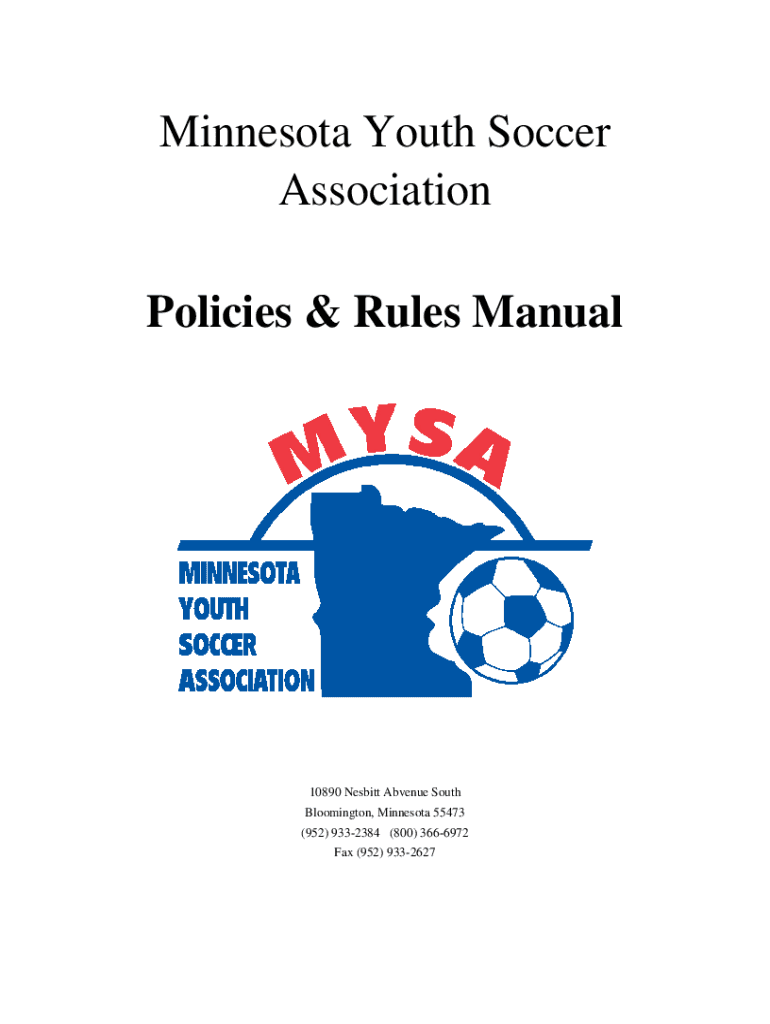 Minnesota Youth Soccer Association

Policies & Rules Manual

MYSA

MINNESOTA
YOUTH
SOCCER
ASSOCIATION

10890 Nesbitt Abvenue South
Bloomington, Minnesota 55473
(952) 933-2384 (800) 366-6972
Fax (952) 933-2627